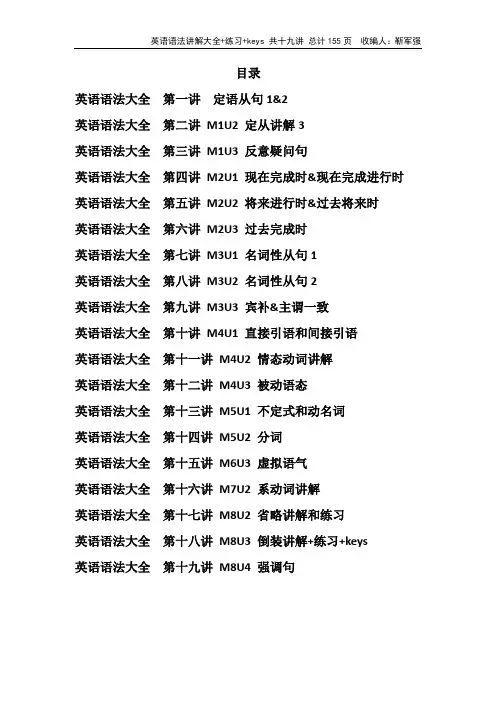 英语语法讲解大全+练习+keys 共十九讲 总计 155 页 收编人：靳军强

目录

英语语法大全 第一讲 定语从句 1&2

英语语法大全 第二讲 M1U2 定从讲解 3

英语语法大全 第三讲 M1U3 反意疑问句

英语语法大全 第四讲 M2U1 现在完成时&现在完成进行时

英语语法大全 第五讲 M2U2 将来进行时&过去将来时

英语语法大全 第六讲 M2U3 过去完成时

英语语法大全 第七讲 M3U1 名词性从句 1

英语语法大全 第八讲 M3U2 名词性从句 2

英语语法大全 第九讲 M3U3 宾补&主谓一致

英语语法大全 第十讲 M4U1 直接引语和间接引语

英语语法大全 第十一讲 M4U2 情态动词讲解

英语语法大全 第十二讲 M4U3 被动语态

英语语法大全 第十三讲 M5U1 不定式和动名词

英语语法大全 第十四讲 M5U2 分词

英语语法大全 第十五讲 M6U3 虚拟语气

英语语法大全 第十六讲 M7U2 系动词讲解

英语语法大全 第十七讲 M8U2 省略讲解和练习

英语语法大全 第十八讲 M8U3 倒装讲解+练习+keys

英语语法大全 第十九讲 M8U4 强调句